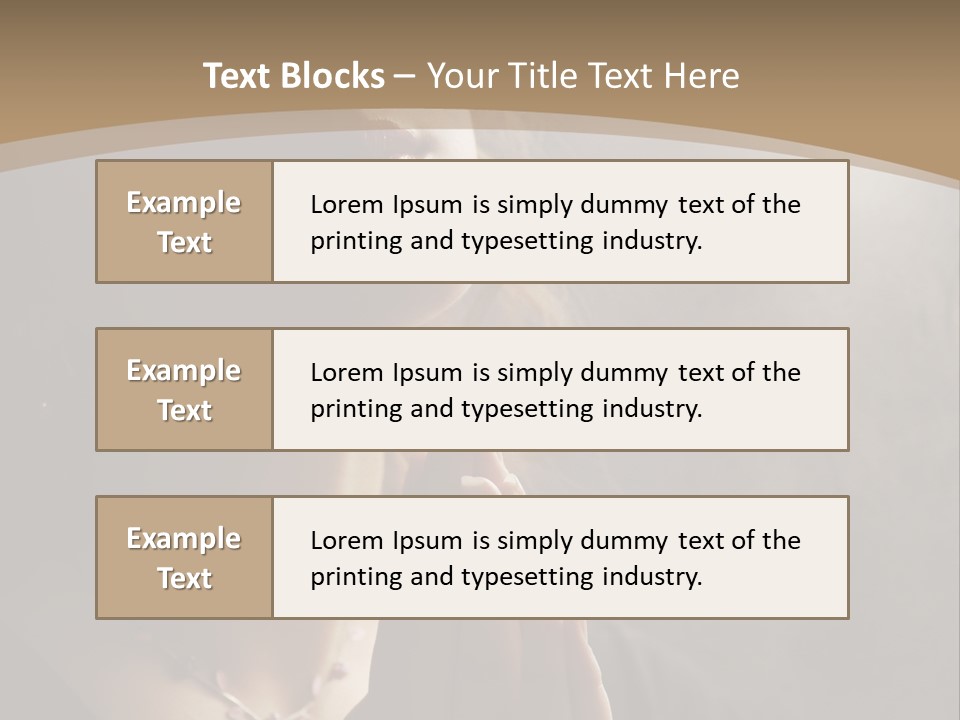 Text Blocks – Your Title Text Here

Example Text

Lorem Ipsum is simply dummy text of the printing and typesetting industry.

Example Text

Lorem Ipsum is simply dummy text of the printing and typesetting industry.

Example Text

Lorem Ipsum is simply dummy text of the printing and typesetting industry.